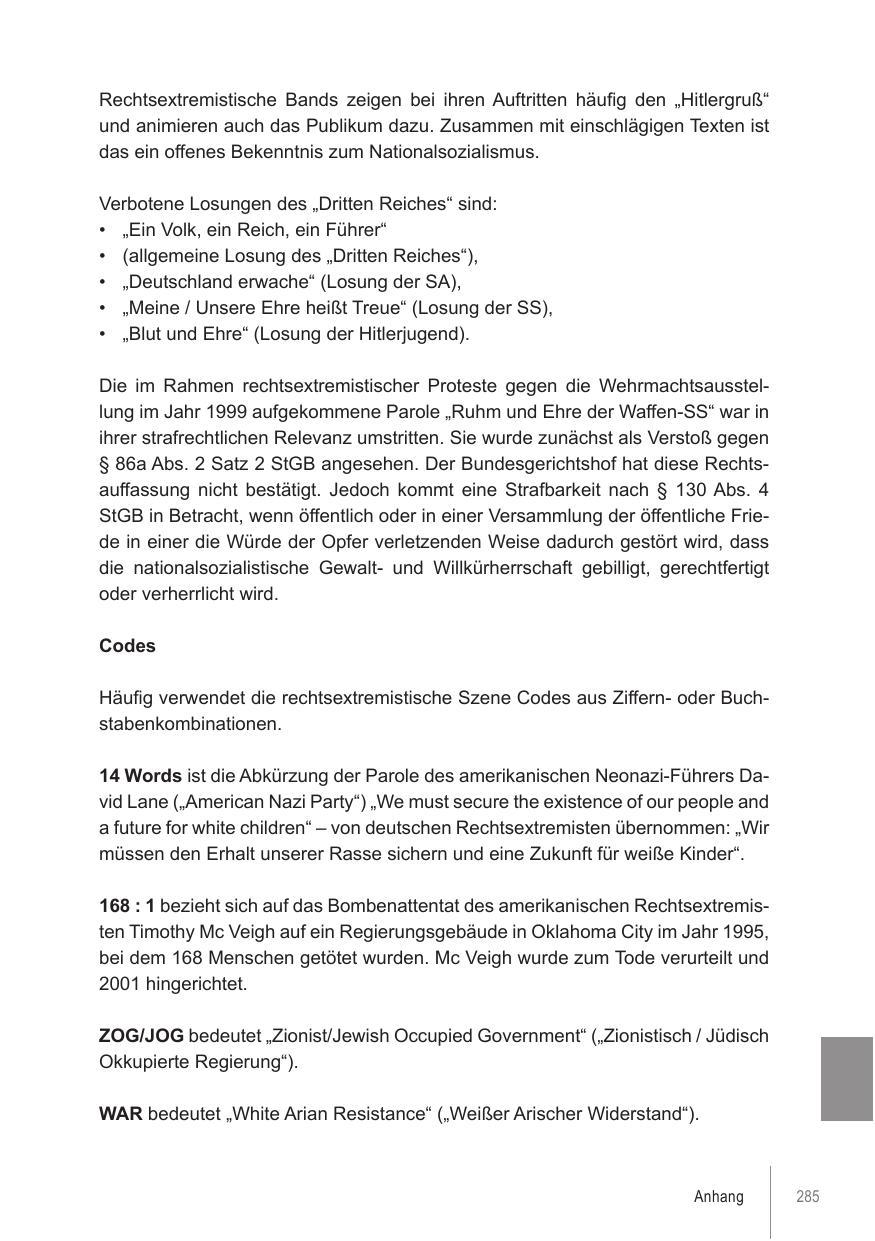 Rechtsextremistische Bands zeigen bei ihren Auftritten häufig den „Hitlergruß“ und animieren auch das Publikum dazu. Zusammen mit einschlägigen Texten ist das ein offenes Bekenntnis zum Nationalsozialismus.

Verbotene Losungen des „Dritten Reiches“ sind:
• „Ein Volk, ein Reich, ein Führer“
• (allgemeine Losung des „Dritten Reiches“),
• „Deutschland erwache“ (Losung der SA),
• „Meine / Unsere Ehre heißt Treue“ (Losung der SS),
• „Blut und Ehre“ (Losung der Hitlerjugend).

Die im Rahmen rechtsextremistischer Proteste gegen die Wehrmachtsausstellung im Jahr 1999 aufgekommene Parole „Ruhm und Ehre der Waffen-SS“ war in ihrer strafrechtlichen Relevanz umstritten. Sie wurde zunächst als Verstoß gegen § 86a Abs. 2 Satz 2 StGB angesehen. Der Bundesgerichtshof hat diese Rechtsauffassung nicht bestätigt. Jedoch kommt eine Strafbarkeit nach § 130 Abs. 4 StGB in Betracht, wenn öffentlich oder in einer Versammlung der öffentliche Friede in einer die Würde der Opfer verletzenden Weise dadurch gestört wird, dass die nationalsozialistische Gewalt- und Willkürherrschaft gebilligt, gerechtfertigt oder verherrlicht wird.

**Codes**

Häufig verwendet die rechtsextremistische Szene Codes aus Ziffern- oder Buchstabenkombinationen.

**14 Words** ist die Abkürzung der Parole des amerikanischen Neonazi-Führers David Lane („American Nazi Party“) „We must secure the existence of our people and a future for white children“ – von deutschen Rechtsextremisten übernommen: „Wir müssen den Erhalt unserer Rasse sichern und eine Zukunft für weiße Kinder“.

**168 : 1** bezieht sich auf das Bombenattentat des amerikanischen Rechtsextremisten Timothy Mc Veigh auf ein Regierungsgebäude in Oklahoma City im Jahr 1995, bei dem 168 Menschen getötet wurden. Mc Veigh wurde zum Tode verurteilt und 2001 hingerichtet.

**ZOG/JOG** bedeutet „Zionist/Jewish Occupied Government“ („Zionistisch / Jüdisch Okkupierte Regierung“).

**WAR** bedeutet „White Arian Resistance“ („Weißer Arischer Widerstand“).

Anhang 285